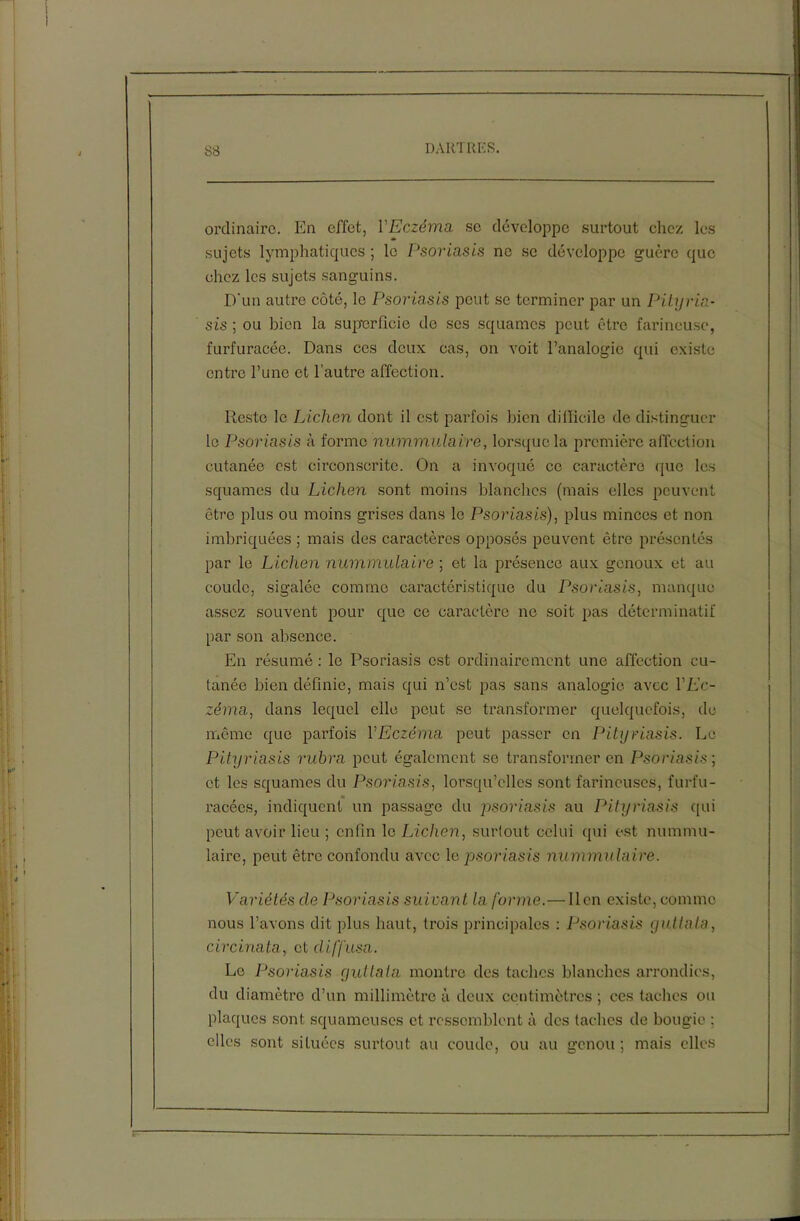 88 DARTRES.

ordinaire. En effet, l'Eczéma se développe surtout chez les sujets lymphatiques ; le Psoriasis ne se développe guère que chez les sujets sanguins.

D'un autre côté, le Psoriasis peut se terminer par un Pityriasis ; ou bien la superficie de ses squames peut être farineuse, furfuracée. Dans ces deux cas, on voit l'analogie qui existe entre l'une et l'autre affection.

Reste le Lichen dont il est parfois bien difficile de distinguer le Psoriasis à forme nummulaire, lorsque la première affection cutanée est circonscrite. On a invoqué ce caractère que les squames du Lichen sont moins blanches (mais elles peuvent être plus ou moins grises dans le Psoriasis), plus minces et non imbriquées ; mais des caractères opposés peuvent être présentés par le Lichen nummulaire ; et la présence aux genoux et au coude, sigalée comme caractéristique du Psoriasis, manque assez souvent pour que ce caractère ne soit pas déterminatif par son absence.

En résumé : le Psoriasis est ordinairement une affection cutanée bien définie, mais qui n'est pas sans analogie avec l'Eczéma, dans lequel elle peut se transformer quelquefois, de même que parfois l'Eczéma peut passer en Pityriasis. Le Pityriasis rubra peut également se transformer en Psoriasis ; et les squames du Psoriasis, lorsqu'elles sont farineuses, furfuracées, indiquent un passage du psoriasis au Pityriasis qui peut avoir lieu ; enfin le Lichen, surtout celui qui est nummulaire, peut être confondu avec le psoriasis nummulaire.

Variétés de Psoriasis suivant la forme.— Il en existe, comme nous l'avons dit plus haut, trois principales : Psoriasis guttata, circinata, et diffusa.

Le Psoriasis guttata montre des taches blanches arrondies, du diamètre d'un millimètre à deux centimètres ; ces taches ou plaques sont squameuses et ressemblent à des taches de bougie ; elles sont situées surtout au coude, ou au genou ; mais elles